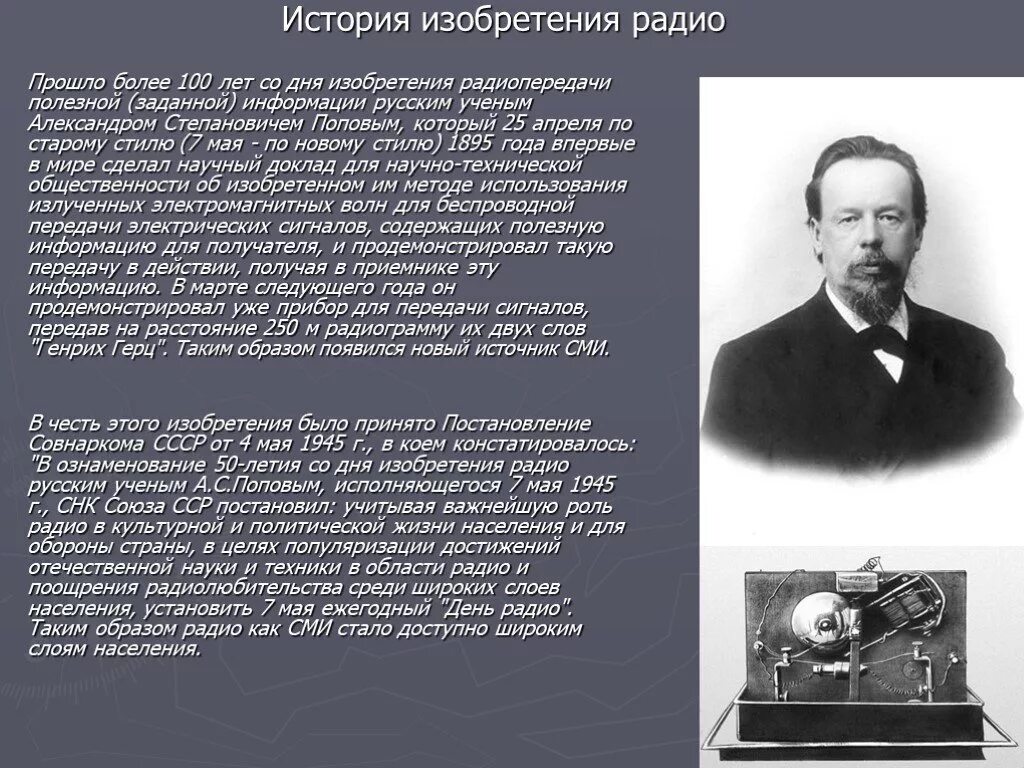 История изобретения радио

Прошло более 100 лет со дня изобретения радиопередачи полезной (заданной) информации русским ученым Александром Степановичем Поповым, который 25 апреля по старому стилю (7 мая - по новому стилю) 1895 года впервые в мире сделал научный доклад для научно-технической общественности об изобретенном им методе использования излученных электромагнитных волн для беспроводной передачи электрических сигналов, содержащих полезную информацию для получателя, и продемонстрировал такую передачу в действии, получая в приемнике эту информацию. В марте следующего года он продемонстрировал уже прибор для передачи сигналов, передав на расстояние 250 м радиограмму их двух слов "Генрих Герц". Таким образом появился новый источник СМИ.

В честь этого изобретения было принято Постановление Совнаркома СССР от 4 мая 1945 г., в коем констатировалось: "В ознаменование 50-летия со дня изобретения радио русским ученым А.С.Поповым, исполняющегося 7 мая 1945 г., СНК Союза ССР постановил: учитывая важнейшую роль радио в культурной и политической жизни населения и для обороны страны, в целях популяризации достижений отечественной науки и техники в области радио и поощрения радиолюбительства среди широких слоев населения, установить 7 мая ежегодный "День радио". Таким образом радио как СМИ стало доступно широким слоям населения.